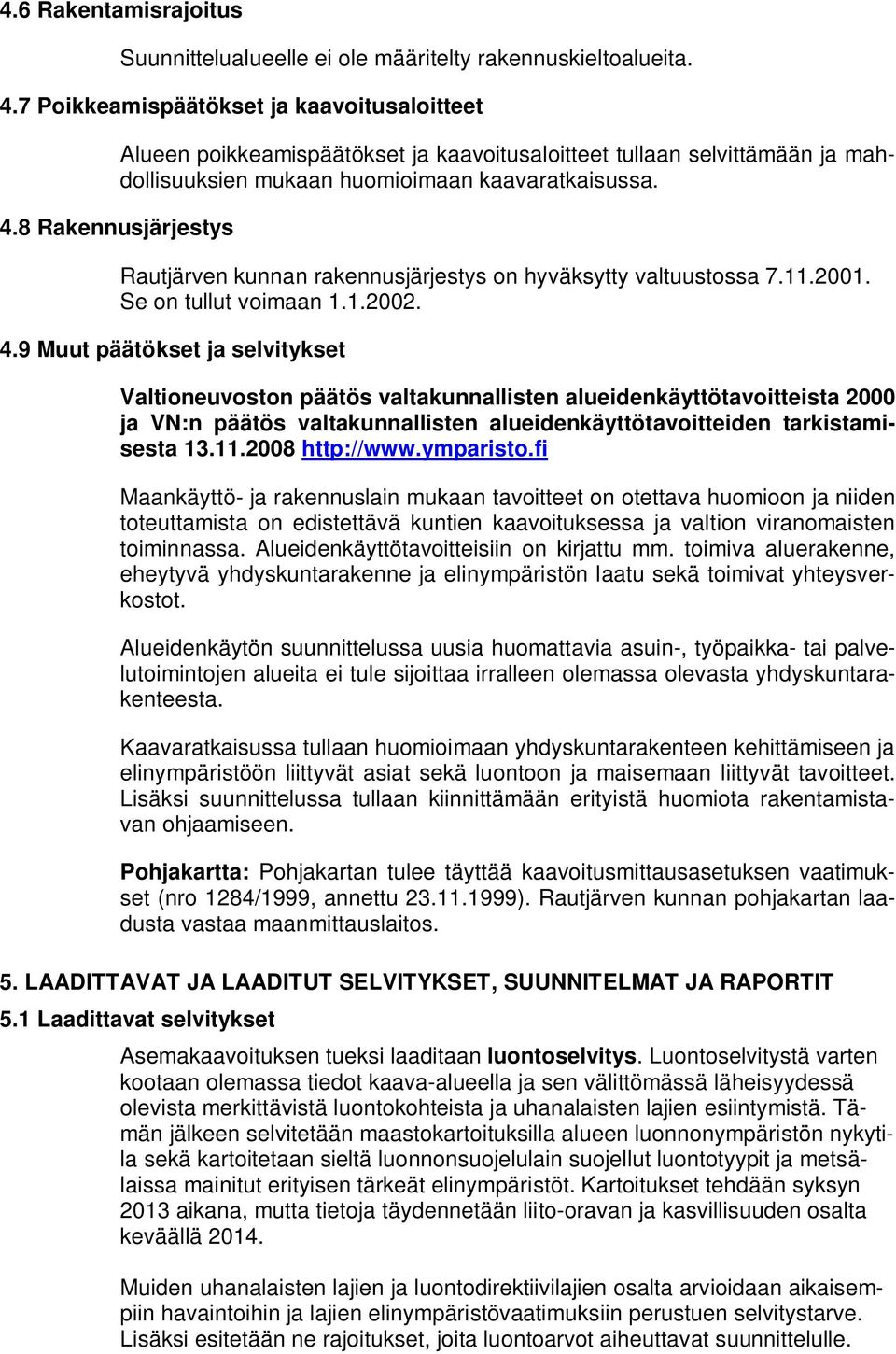 4.6 Rakentamisrajoitus

Suunnittelualueelle ei ole määritelty rakennuskieltoalueita.

4.7 Poikkeamispäätökset ja kaavoitusaloitteet

Alueen poikkeamispäätökset ja kaavoitusaloitteet tullaan selvittämään ja mahdollisuuksien mukaan huomioimaan kaavaratkaisussa.

4.8 Rakennusjärjestys

Rautjärven kunnan rakennusjärjestys on hyväksytty valtuustossa 7.11.2001. Se on tullut voimaan 1.1.2002.

4.9 Muut päätökset ja selvitykset

Valtioneuvoston päätös valtakunnallisten alueidenkäyttötavoitteista 2000 ja VN:n päätös valtakunnallisten alueidenkäyttötavoitteiden tarkistamisesta 13.11.2008 http://www.ymparisto.fi

Maankäyttö- ja rakennuslain mukaan tavoitteet on otettava huomioon ja niiden toteuttamista on edistettävä kuntien kaavoituksessa ja valtion viranomaisten toiminnassa. Alueidenkäyttötavoitteisiin on kirjattu mm. toimiva aluerakenne, eheytyvä yhdyskuntarakenne ja elinympäristön laatu sekä toimivat yhteysverkostot.

Alueidenkäytön suunnittelussa uusia huomattavia asuin-, työpaikka- tai palvelutoimintojen alueita ei tule sijoittaa irralleen olemassa olevasta yhdyskuntarakenteesta.

Kaavaratkaisussa tullaan huomioimaan yhdyskuntarakenteen kehittämiseen ja elinympäristöön liittyvät asiat sekä luontoon ja maisemaan liittyvät tavoitteet. Lisäksi suunnittelussa tullaan kiinnittämään erityistä huomiota rakentamistavan ohjaamiseen.

Pohjakartta: Pohjakartan tulee täyttää kaavoitusmittausasetuksen vaatimukset (nro 1284/1999, annettu 23.11.1999). Rautjärven kunnan pohjakartan laadusta vastaa maanmittauslaitos.

5. LAADITTAVAT JA LAADITUT SELVITYKSET, SUUNNITELMAT JA RAPORTIT

5.1 Laadittavat selvitykset

Asemakaavoituksen tueksi laaditaan luontoselvitys. Luontoselvitystä varten kootaan olemassa tiedot kaava-alueella ja sen välittömässä läheisyydessä olevista merkittävistä luontokohteista ja uhanalaisten lajien esiintymistä. Tämän jälkeen selvitetään maastokartoituksilla alueen luonnonympäristön nykytila sekä kartoitetaan sieltä luonnonsuojelulain suojellut luontotyypit ja metsälaissa mainitut erityisen tärkeät elinympäristöt. Kartoitukset tehdään syksyn 2013 aikana, mutta tietoja täydennetään liito-oravan ja kasvillisuuden osalta keväällä 2014.

Muiden uhanalaisten lajien ja luontodirektiivilajien osalta arvioidaan aikaisempiin havaintoihin ja lajien elinympäristövaatimuksiin perustuen selvitystarve. Lisäksi esitetään ne rajoitukset, joita luontoarvot aiheuttavat suunnittelulle.